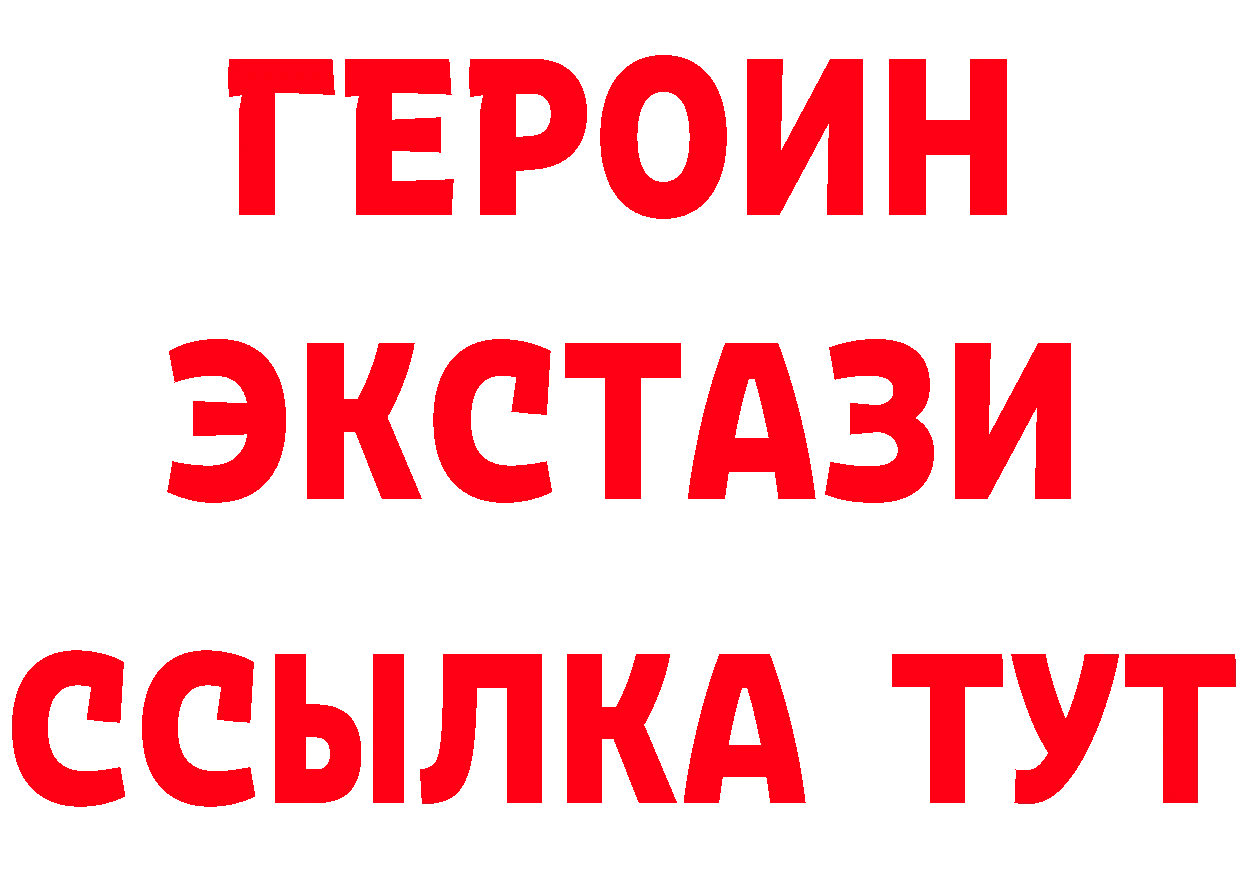 ГЕРОИН ЭКСТАЗИ ССЫЛКА ТУТ